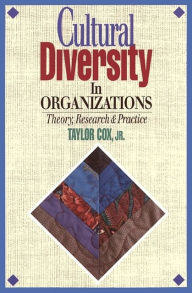 Cultural Diversity In ORGANIZATIONS

Theory, Research & Practice

TAYLOR COX, JR.